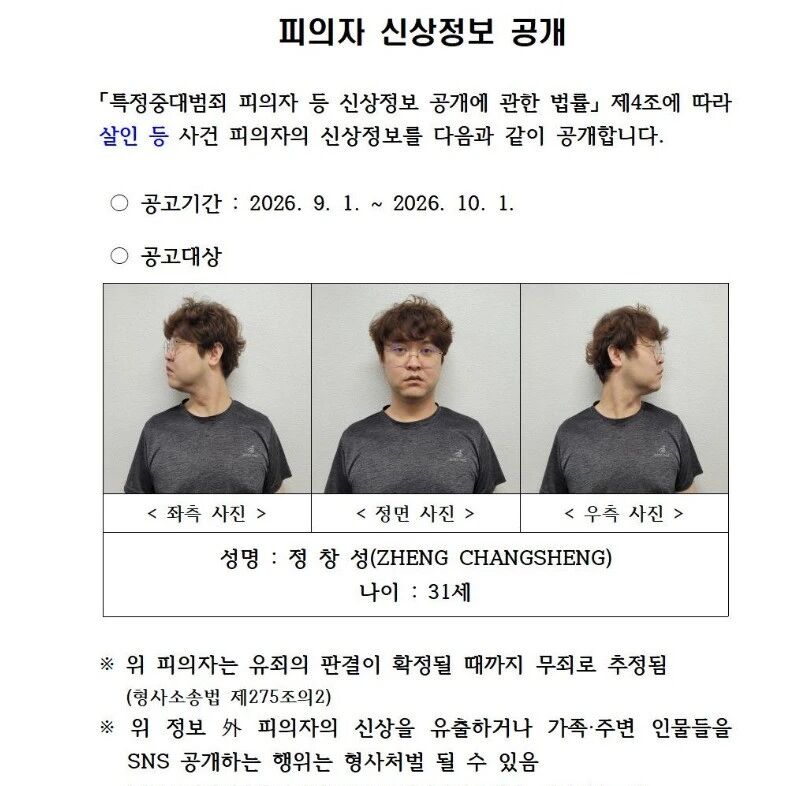 피의자 신상정보 공개

「특정중대범죄 피의자 등 신상정보 공개에 관한 법률」 제4조에 따라 살인 등 사건 피의자의 신상정보를 다음과 같이 공개합니다.

○ 공고기간 : 2026. 9. 1. ~ 2026. 10. 1.

○ 공고대상

| < 좌측 사진 > | < 정면 사진 > | < 우측 사진 > |
|---|---|---|
| 성명 : 정 창 성(ZHENG CHANGSHENG) 나이 : 31세 | | |

※ 위 피의자는 유죄의 판결이 확정될 때까지 무죄로 추정됨 (형사소송법 제275조의2)

※ 위 정보 外 피의자의 신상을 유출하거나 가족·주변 인물들을 SNS 공개하는 행위는 형사처벌 될 수 있음